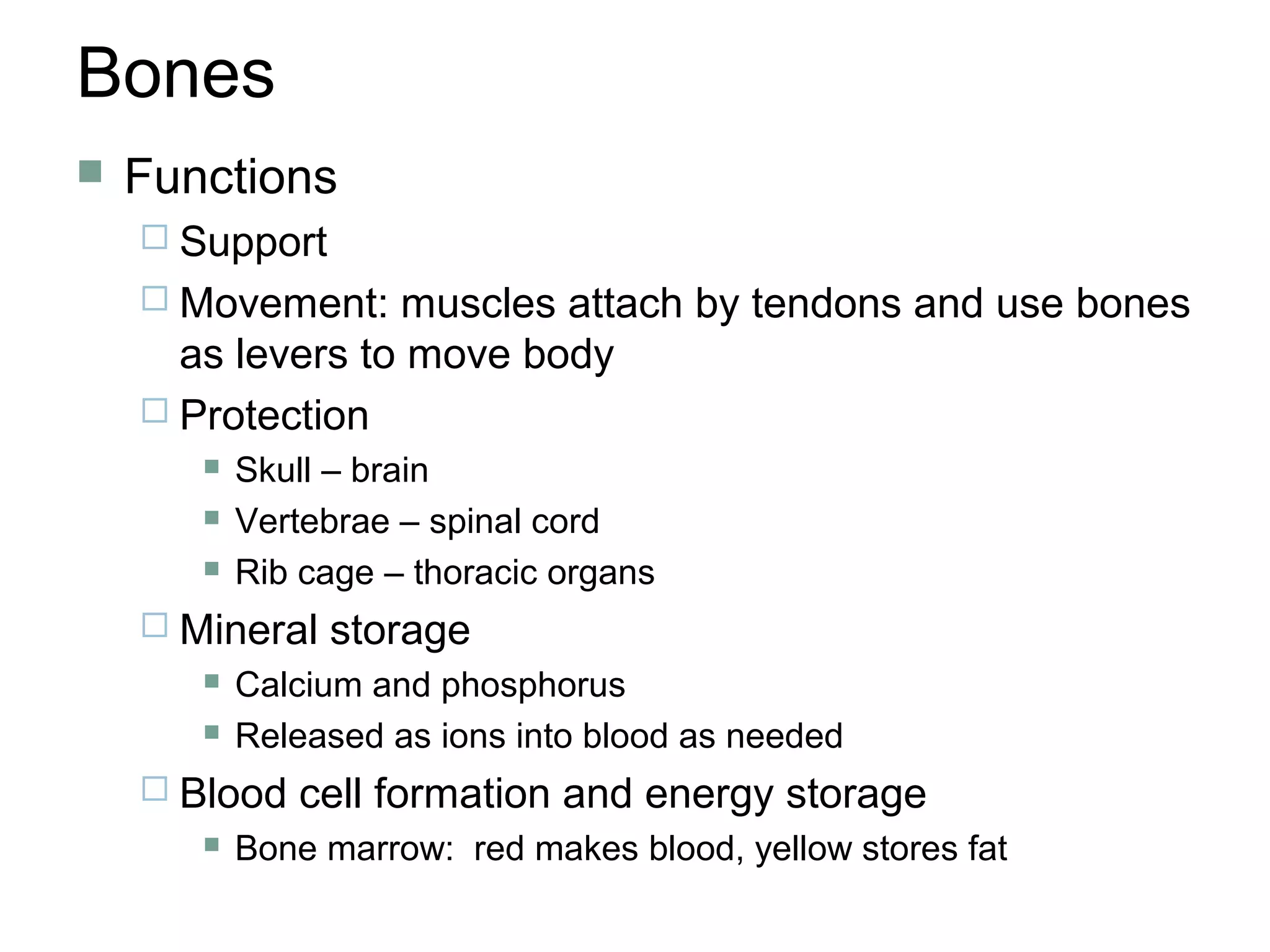 Bones

Functions

Support

Movement: muscles attach by tendons and use bones as levers to move body

Protection

Skull – brain

Vertebrae – spinal cord

Rib cage – thoracic organs

Mineral storage

Calcium and phosphorus

Released as ions into blood as needed

Blood cell formation and energy storage

Bone marrow:  red makes blood, yellow stores fat